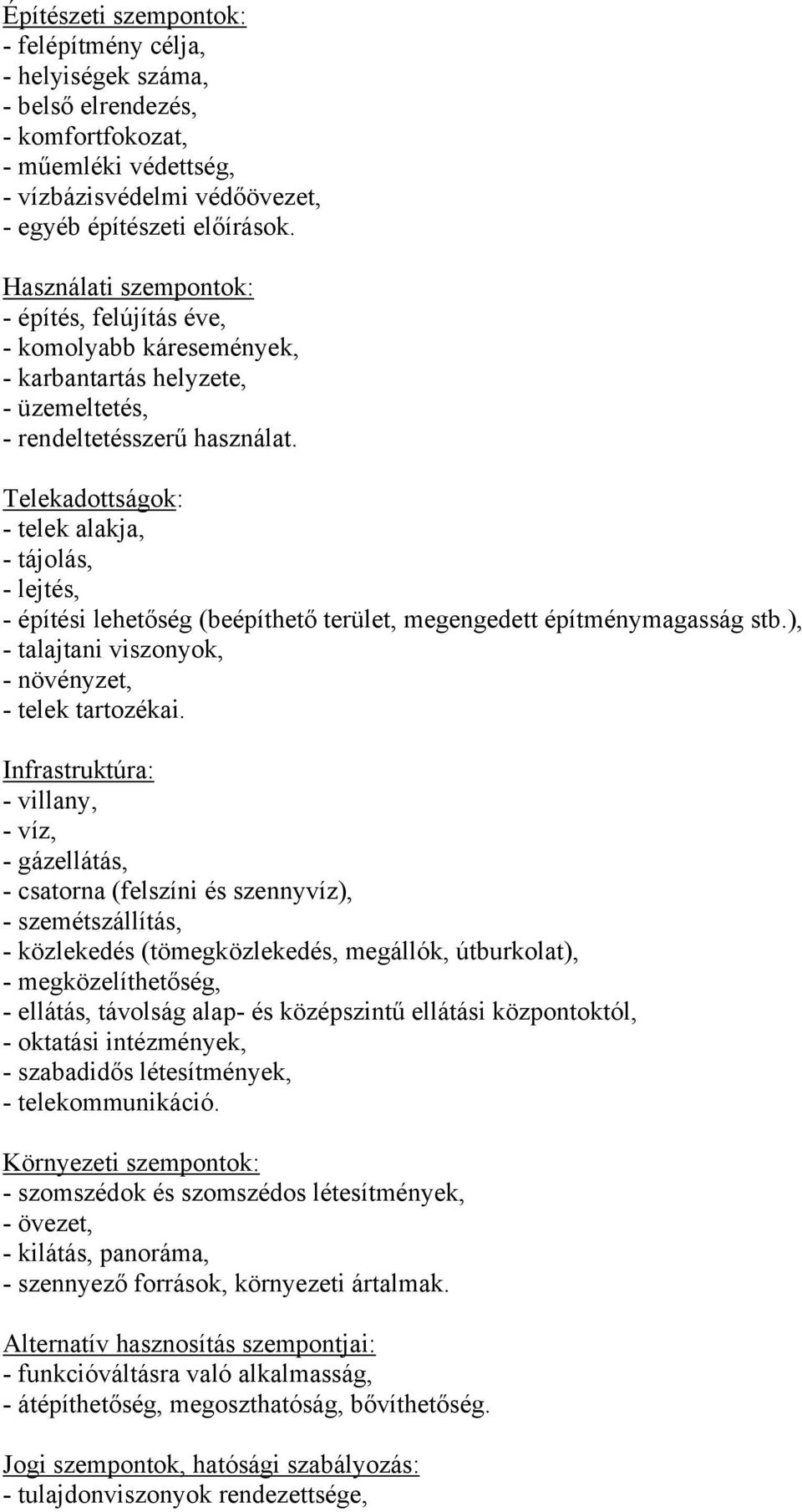 Építészeti szempontok:
- felépítmény célja,
- helyiségek száma,
- belső elrendezés,
- komfortfokozat,
- műemléki védettség,
- vízbázisvédelmi védőövezet,
- egyéb építészeti előírások.

Használati szempontok:
- építés, felújítás éve,
- komolyabb káresemények,
- karbantartás helyzete,
- üzemeltetés,
- rendeltetésszerű használat.

Telekadottságok:
- telek alakja,
- tájolás,
- lejtés,
- építési lehetőség (beépíthető terület, megengedett építménymagasság stb.),
- talajtani viszonyok,
- növényzet,
- telek tartozékai.

Infrastruktúra:
- villany,
- víz,
- gázellátás,
- csatorna (felszíni és szennyvíz),
- szemétszállítás,
- közlekedés (tömegközlekedés, megállók, útburkolat),
- megközelíthetőség,
- ellátás, távolság alap- és középszintű ellátási központoktól,
- oktatási intézmények,
- szabadidős létesítmények,
- telekommunikáció.

Környezeti szempontok:
- szomszédok és szomszédos létesítmények,
- övezet,
- kilátás, panoráma,
- szennyező források, környezeti ártalmak.

Alternatív hasznosítás szempontjai:
- funkcióváltásra való alkalmasság,
- átépíthetőség, megoszthatóság, bővíthetőség.

Jogi szempontok, hatósági szabályozás:
- tulajdonviszonyok rendezettsége,